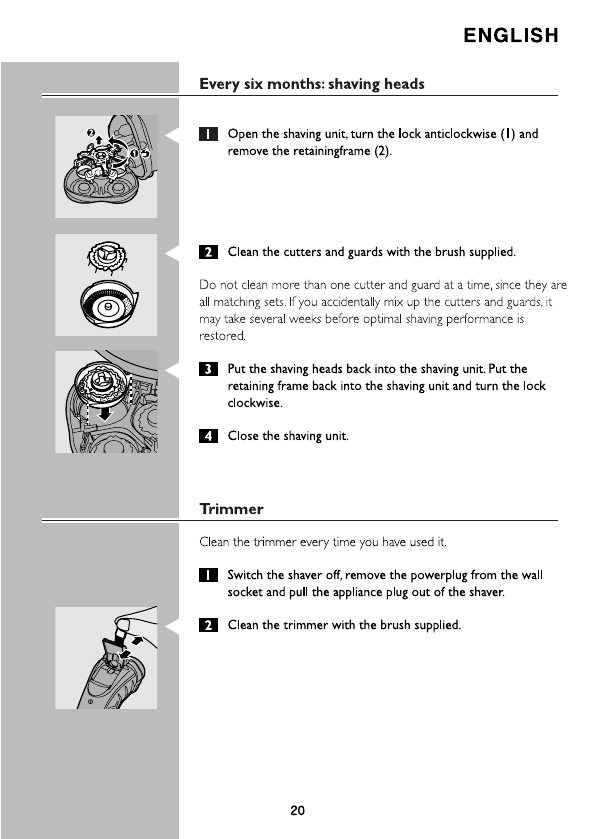 ENGLISH

Every six months: shaving heads

1 Open the shaving unit, turn the lock anticlockwise (1) and remove the retainingframe (2).

2 Clean the cutters and guards with the brush supplied.

Do not clean more than one cutter and guard at a time, since they are all matching sets. If you accidentally mix up the cutters and guards, it may take several weeks before optimal shaving performance is restored.

3 Put the shaving heads back into the shaving unit. Put the retaining frame back into the shaving unit and turn the lock clockwise.

4 Close the shaving unit.

Trimmer

Clean the trimmer every time you have used it.

1 Switch the shaver off, remove the powerplug from the wall socket and pull the appliance plug out of the shaver.

2 Clean the trimmer with the brush supplied.

20